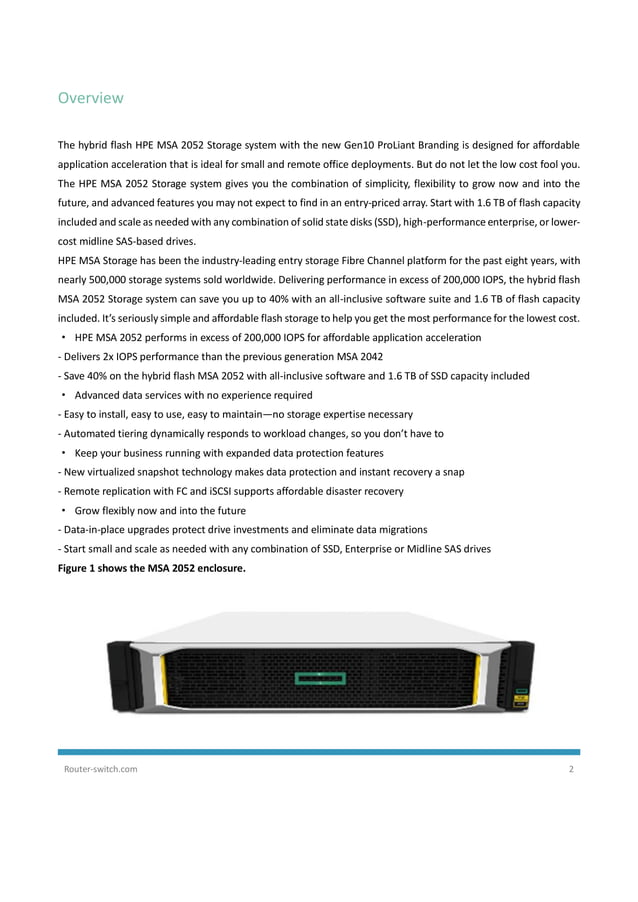 Overview

The hybrid flash HPE MSA 2052 Storage system with the new Gen10 ProLiant Branding is designed for affordable application acceleration that is ideal for small and remote office deployments. But do not let the low cost fool you. The HPE MSA 2052 Storage system gives you the combination of simplicity, flexibility to grow now and into the future, and advanced features you may not expect to find in an entry-priced array. Start with 1.6 TB of flash capacity included and scale as needed with any combination of solid state disks (SSD), high-performance enterprise, or lower-cost midline SAS-based drives.
HPE MSA Storage has been the industry-leading entry storage Fibre Channel platform for the past eight years, with nearly 500,000 storage systems sold worldwide. Delivering performance in excess of 200,000 IOPS, the hybrid flash MSA 2052 Storage system can save you up to 40% with an all-inclusive software suite and 1.6 TB of flash capacity included. It's seriously simple and affordable flash storage to help you get the most performance for the lowest cost.
• HPE MSA 2052 performs in excess of 200,000 IOPS for affordable application acceleration
- Delivers 2x IOPS performance than the previous generation MSA 2042
- Save 40% on the hybrid flash MSA 2052 with all-inclusive software and 1.6 TB of SSD capacity included
• Advanced data services with no experience required
- Easy to install, easy to use, easy to maintain—no storage expertise necessary
- Automated tiering dynamically responds to workload changes, so you don't have to
• Keep your business running with expanded data protection features
- New virtualized snapshot technology makes data protection and instant recovery a snap
- Remote replication with FC and iSCSI supports affordable disaster recovery
• Grow flexibly now and into the future
- Data-in-place upgrades protect drive investments and eliminate data migrations
- Start small and scale as needed with any combination of SSD, Enterprise or Midline SAS drives
Figure 1 shows the MSA 2052 enclosure.

Router-switch.com 2